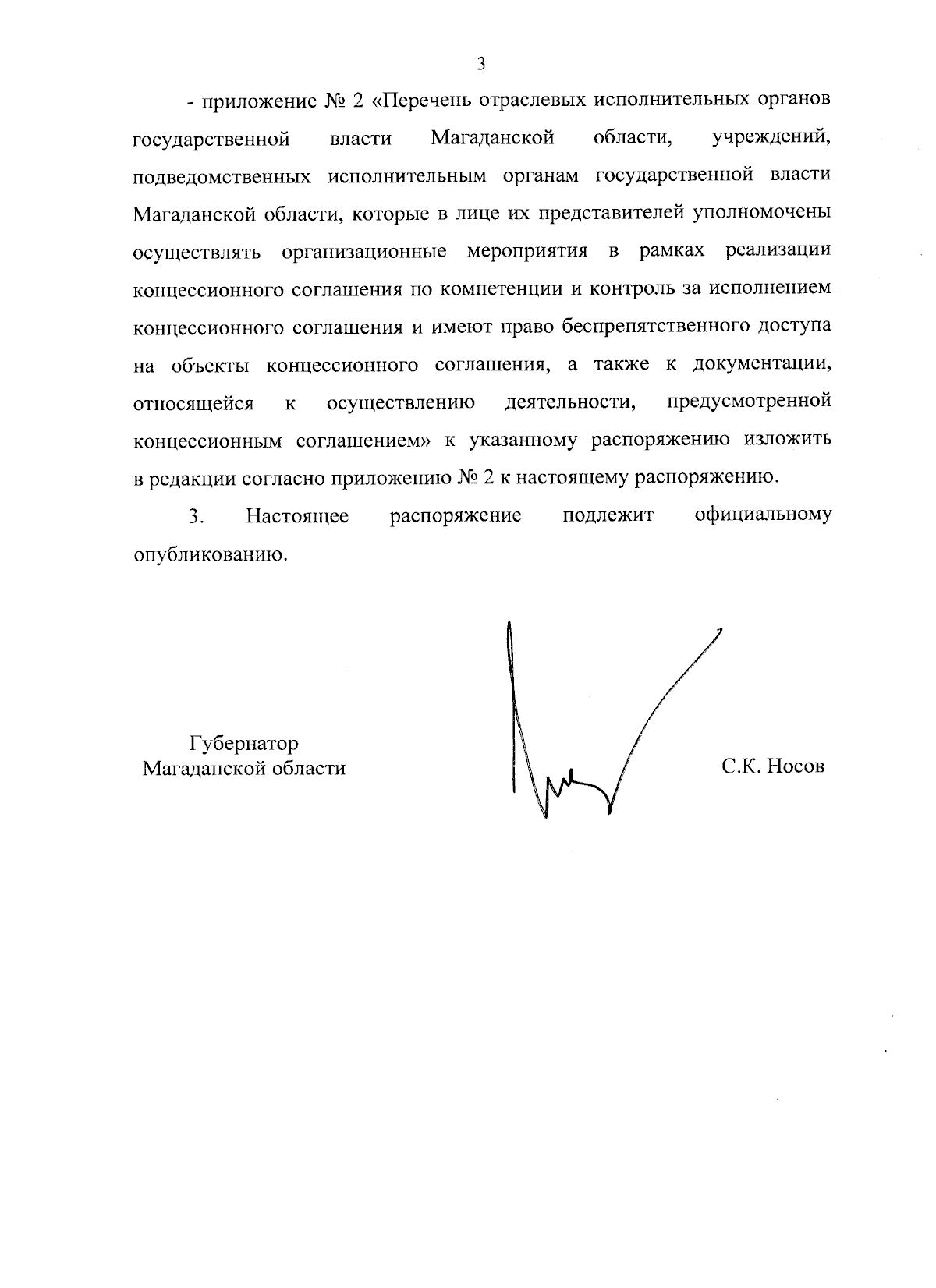 3

- приложение № 2 «Перечень отраслевых исполнительных органов государственной власти Магаданской области, учреждений, подведомственных исполнительным органам государственной власти Магаданской области, которые в лице их представителей уполномочены осуществлять организационные мероприятия в рамках реализации концессионного соглашения по компетенции и контроль за исполнением концессионного соглашения и имеют право беспрепятственного доступа на объекты концессионного соглашения, а также к документации, относящейся к осуществлению деятельности, предусмотренной концессионным соглашением» к указанному распоряжению изложить в редакции согласно приложению № 2 к настоящему распоряжению.

3. Настоящее распоряжение подлежит официальному опубликованию.

Губернатор
Магаданской области

С.К. Носов